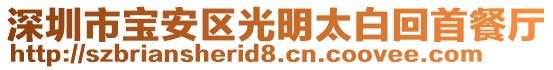 深圳市宝安区光明太白回首餐厅
http://szbriansherid8.cn.coovee.com